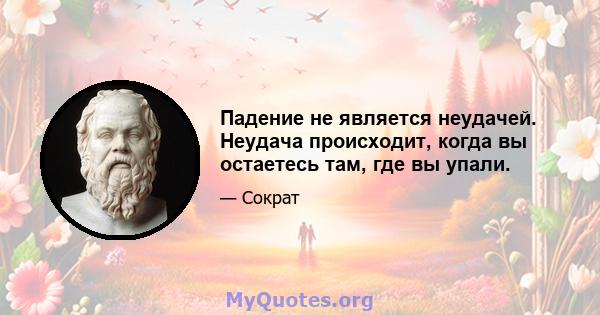 Падение не является неудачей. Неудача происходит, когда вы остаетесь там, где вы упали.

— Сократ

MyQuotes.org